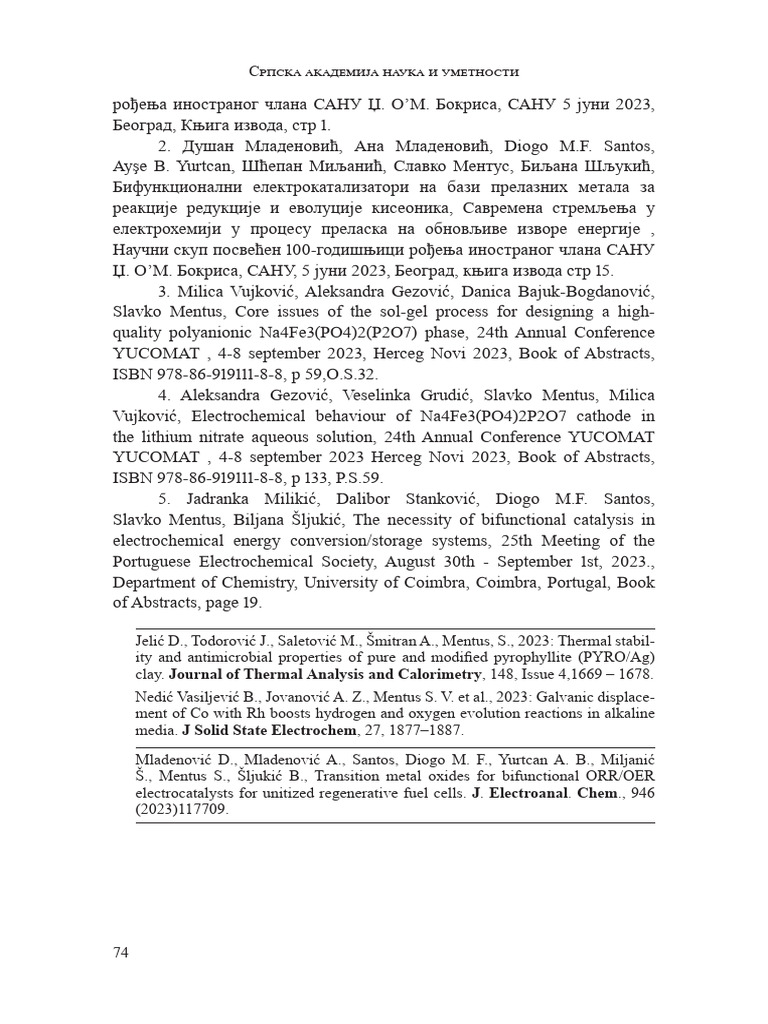 Српска академија наука и уметности

рођења иностраног члана САНУ Џ. О'М. Бокриса, САНУ 5 јуни 2023, Београд, Књига извода, стр 1.

2. Душан Младеновић, Ана Младеновић, Diogo M.F. Santos, Ayşe B. Yurtcan, Шћепан Миљанић, Славко Ментус, Биљана Шљукић, Бифункционални електрокатализатори на бази прелазних метала за реакције редукције и еволуције кисеоника, Савремена стремљења у електрохемији у процесу преласка на обновљиве изворе енергије , Научни скуп посвећен 100-годишњици рођења иностраног члана САНУ Џ. О'М. Бокриса, САНУ, 5 јуни 2023, Београд, књига извода стр 15.

3. Milica Vujković, Aleksandra Gezović, Danica Bajuk-Bogdanović, Slavko Mentus, Core issues of the sol-gel process for designing a high-quality polyanionic Na4Fe3(PO4)2(P2O7) phase, 24th Annual Conference YUCOMAT , 4-8 september 2023, Herceg Novi 2023, Book of Abstracts, ISBN 978-86-919111-8-8, p 59,O.S.32.

4. Aleksandra Gezović, Veselinka Grudić, Slavko Mentus, Milica Vujković, Electrochemical behaviour of Na4Fe3(PO4)2P2O7 cathode in the lithium nitrate aqueous solution, 24th Annual Conference YUCOMAT YUCOMAT , 4-8 september 2023 Herceg Novi 2023, Book of Abstracts, ISBN 978-86-919111-8-8, p 133, P.S.59.

5. Jadranka Milikić, Dalibor Stanković, Diogo M.F. Santos, Slavko Mentus, Biljana Šljukić, The necessity of bifunctional catalysis in electrochemical energy conversion/storage systems, 25th Meeting of the Portuguese Electrochemical Society, August 30th - September 1st, 2023., Department of Chemistry, University of Coimbra, Coimbra, Portugal, Book of Abstracts, page 19.

Jelić D., Todorović J., Saletović M., Šmitran A., Mentus, S., 2023: Thermal stability and antimicrobial properties of pure and modified pyrophyllite (PYRO/Ag) clay. Journal of Thermal Analysis and Calorimetry, 148, Issue 4,1669 – 1678.

Nedić Vasiljević B., Jovanović A. Z., Mentus S. V. et al., 2023: Galvanic displacement of Co with Rh boosts hydrogen and oxygen evolution reactions in alkaline media. J Solid State Electrochem, 27, 1877–1887.

Mladenović D., Mladenović A., Santos, Diogo M. F., Yurtcan A. B., Miljanić Š., Mentus S., Šljukić B., Transition metal oxides for bifunctional ORR/OER electrocatalysts for unitized regenerative fuel cells. J. Electroanal. Chem., 946 (2023)117709.

74